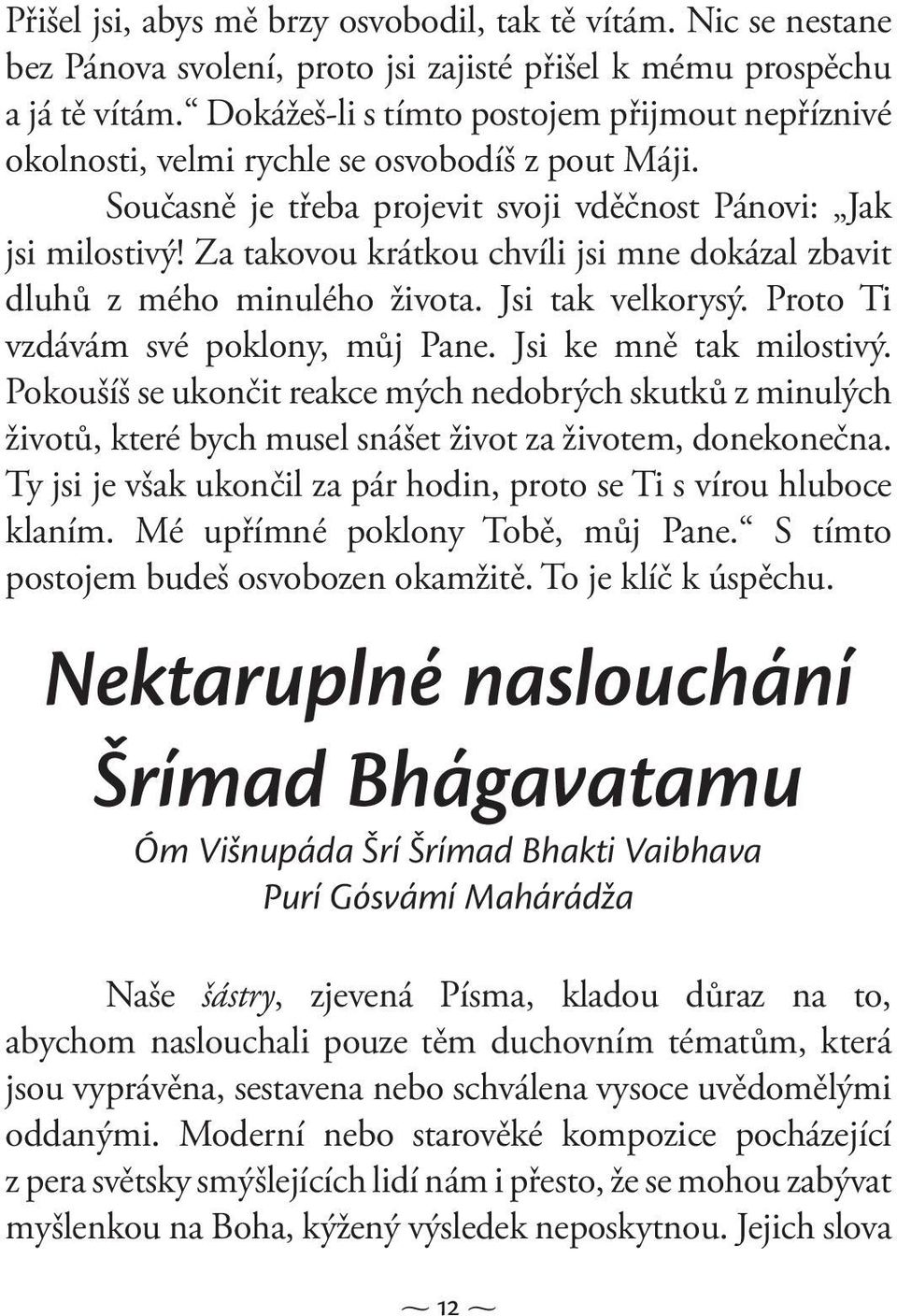 Přišel jsi, abys mě brzy osvobodil, tak tě vítám. Nic se nestane bez Pánova svolení, proto jsi zajisté přišel k mému prospěchu a já tě vítám.“ Dokážeš-li s tímto postojem přijmout nepříznivé okolnosti, velmi rychle se osvobodíš z pout Máji.

Současně je třeba projevit svoji vděčnost Pánovi: „Jak jsi milostivý! Za takovou krátkou chvíli jsi mne dokázal zbavit dluhů z mého minulého života. Jsi tak velkorysý. Proto Ti vzdávám své poklony, můj Pane. Jsi ke mně tak milostivý. Pokoušíš se ukončit reakce mých nedobrých skutků z minulých životů, které bych musel snášet život za životem, donekonečna. Ty jsi je však ukončil za pár hodin, proto se Ti s vírou hluboce klaním. Mé upřímné poklony Tobě, můj Pane.“ S tímto postojem budeš osvobozen okamžitě. To je klíč k úspěchu.

Nektaruplné naslouchání Šrímad Bhágavatamu

Óm Višnupáda Šrí Šrímad Bhakti Vaibhava Purí Gósvámí Mahárádža

Naše šástry, zjevená Písma, kladou důraz na to, abychom naslouchali pouze těm duchovním tématům, která jsou vyprávěna, sestavena nebo schválena vysoce uvědomělými oddanými. Moderní nebo starověké kompozice pocházející z pera světsky smýšlejících lidí nám i přesto, že se mohou zabývat myšlenkou na Boha, kýžený výsledek neposkytnou. Jejich slova

~ 12 ~